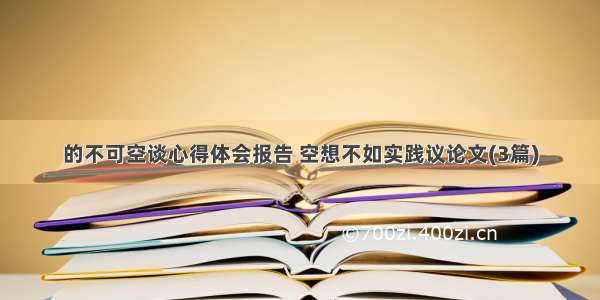 的不可空谈心得体会报告 空想不如实践议论文(3篇)

©700zi.400zi.cn